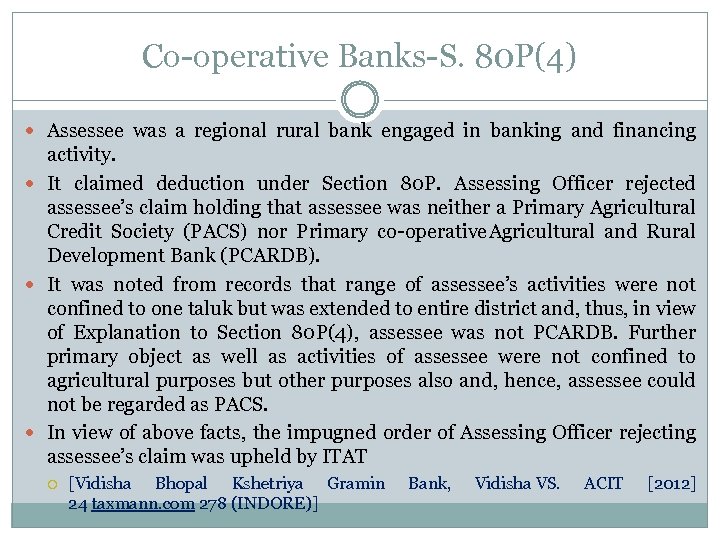 Co-operative Banks-S. 80P(4)

Assessee was a regional rural bank engaged in banking and financing activity.

It claimed deduction under Section 80P. Assessing Officer rejected assessee's claim holding that assessee was neither a Primary Agricultural Credit Society (PACS) nor Primary co-operative Agricultural and Rural Development Bank (PCARDB).

It was noted from records that range of assessee's activities were not confined to one taluk but was extended to entire district and, thus, in view of Explanation to Section 80P(4), assessee was not PCARDB. Further primary object as well as activities of assessee were not confined to agricultural purposes but other purposes also and, hence, assessee could not be regarded as PACS.

In view of above facts, the impugned order of Assessing Officer rejecting assessee's claim was upheld by ITAT

[Vidisha Bhopal Kshetriya Gramin Bank, Vidisha VS. ACIT [2012] 24 taxmann.com 278 (INDORE)]